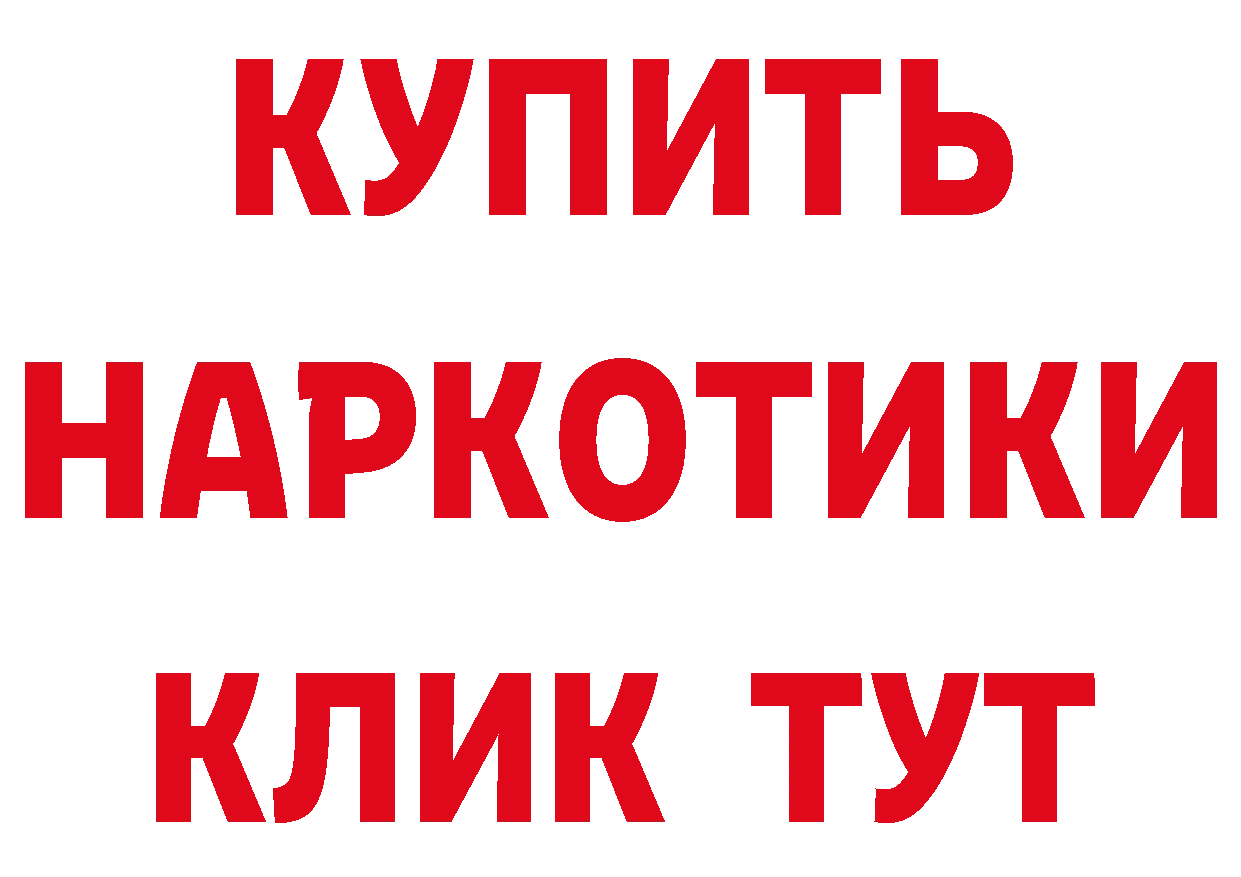 КУПИТЬ НАРКОТИКИ КЛИК ТУТ